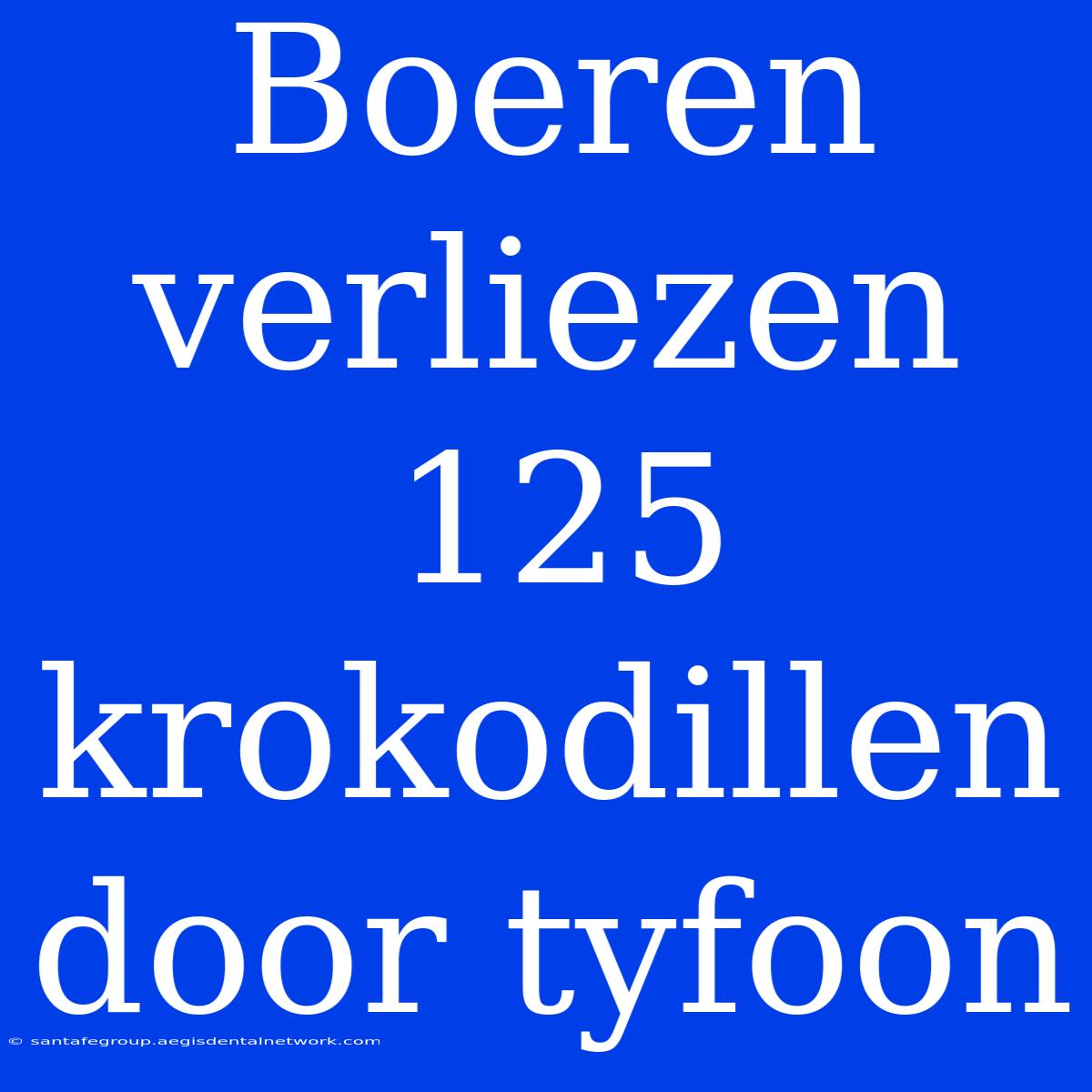 Boeren verliezen 125 krokodillen door tyfoon

© santafegroup.aegisdentalnetwork.com